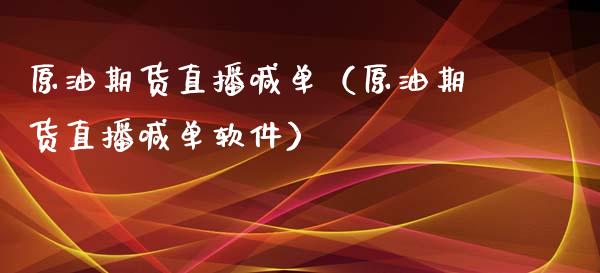 原油期货直播喊单（原油期货直播喊单软件）